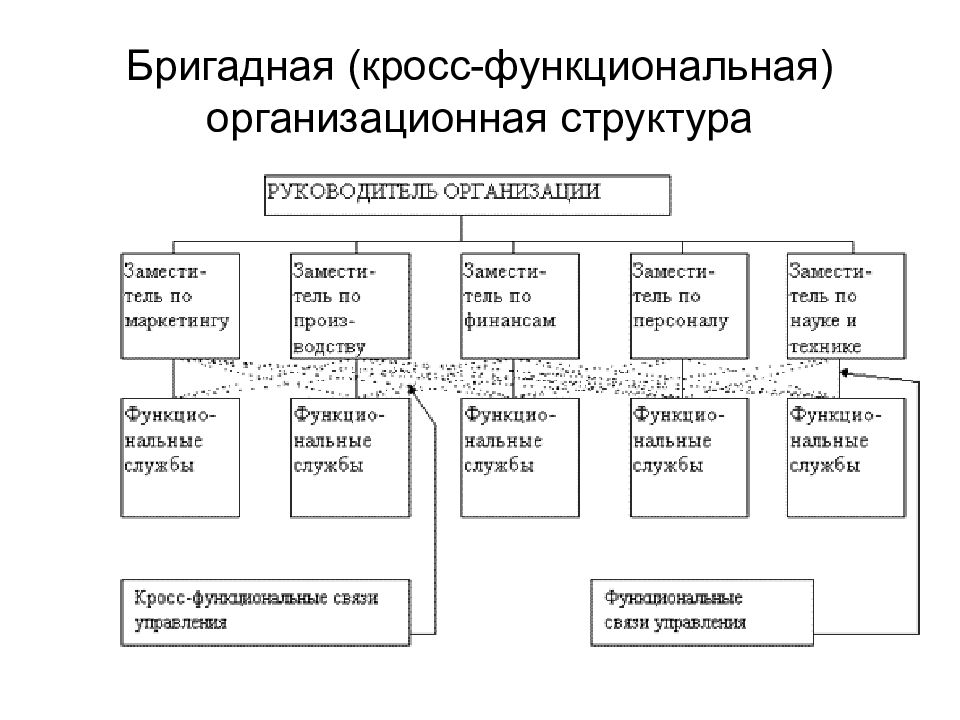 Бригадная (кросс-функциональная) организационная структура

РУКОВОДИТЕЛЬ ОРГАНИЗАЦИИ

Заместитель по маркетингу

Заместитель по производству

Заместитель по финансам

Заместитель по персоналу

Заместитель по науке и технике

Функциональные службы

Функциональные службы

Функциональные службы

Функциональные службы

Функциональные службы

Кросс-функциональные связи управления

Функциональные связи управления